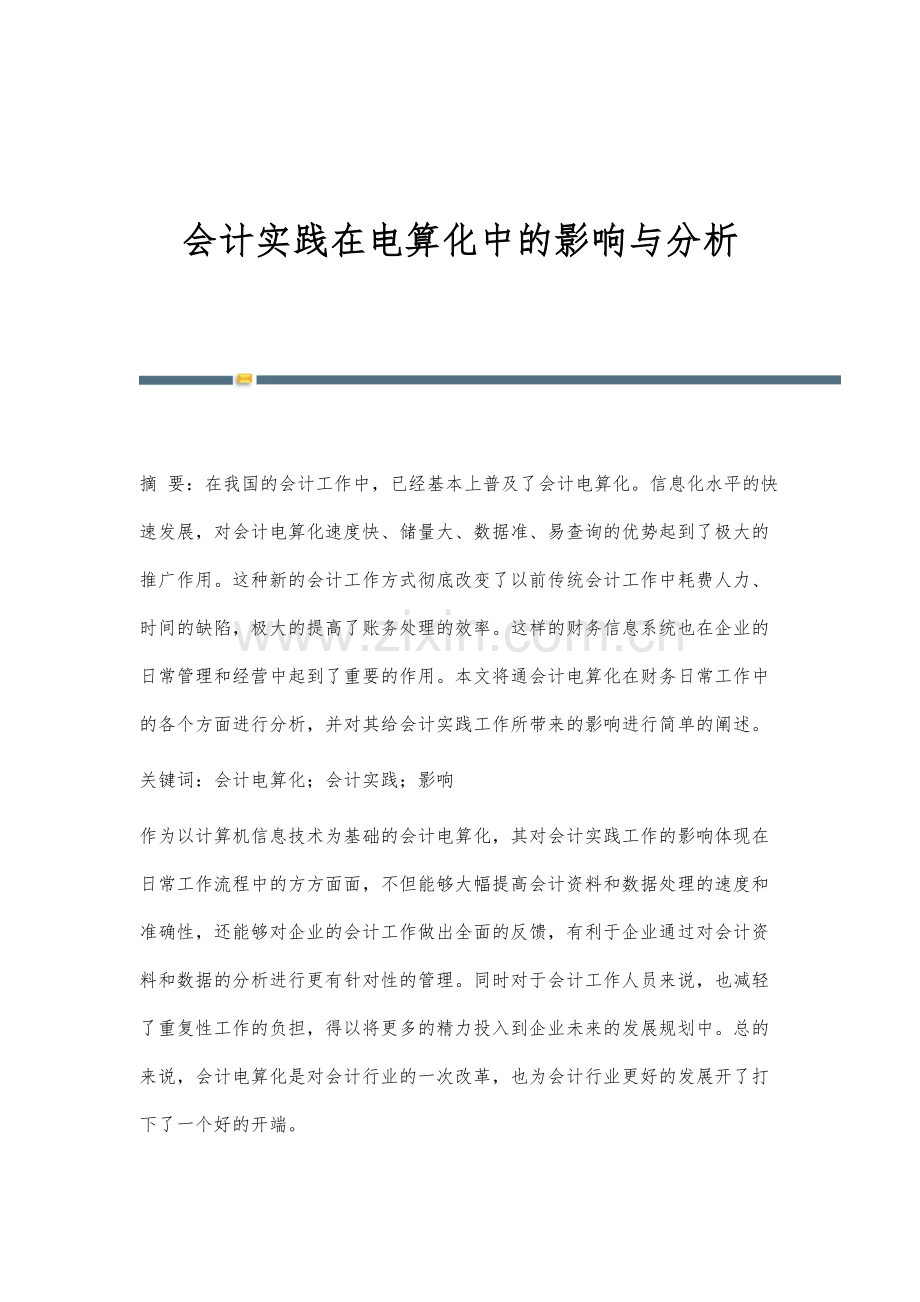 会计实践在电算化中的影响与分析

摘 要：在我国的会计工作中，已经基本上普及了会计电算化。信息化水平的快速发展，对会计电算化速度快、储量大、数据准、易查询的优势起到了极大的推广作用。这种新的会计工作方式彻底改变了以前传统会计工作中耗费人力、时间的缺陷，极大的提高了账务处理的效率。这样的财务信息系统也在企业的日常管理和经营中起到了重要的作用。本文将通会计电算化在财务日常工作中的各个方面进行分析，并对其给会计实践工作所带来的影响进行简单的阐述。

关键词：会计电算化；会计实践；影响

作为以计算机信息技术为基础的会计电算化，其对会计实践工作的影响体现在日常工作流程中的方方面面，不但能够大幅提高会计资料和数据处理的速度和准确性，还能够对企业的会计工作做出全面的反馈，有利于企业通过对会计资料和数据的分析进行更有针对性的管理。同时对于会计工作人员来说，也减轻了重复性工作的负担，得以将更多的精力投入到企业未来的发展规划中。总的来说，会计电算化是对会计行业的一次改革，也为会计行业更好的发展开了打下了一个好的开端。

www.zixin.com.cn